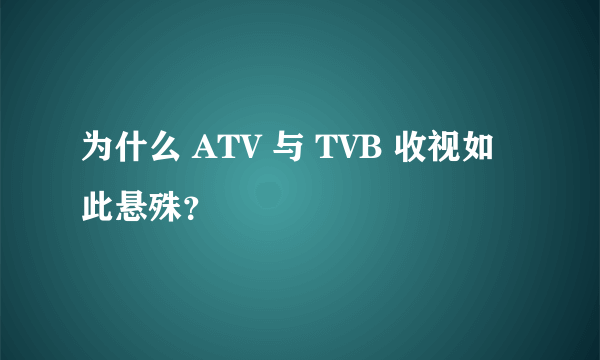 为什么 ATV 与 TVB 收视如此悬殊？